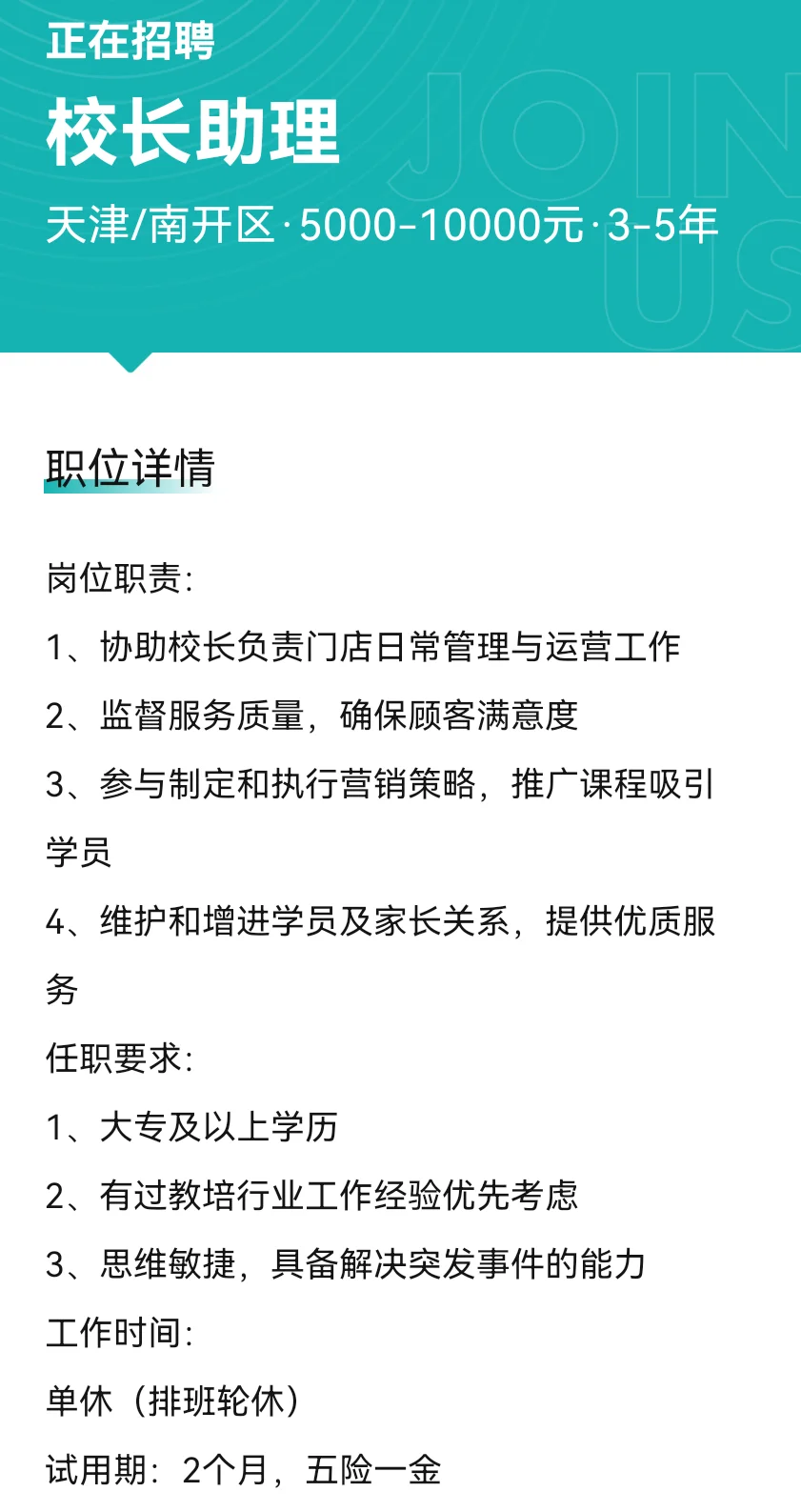 正在招聘

校长助理

天津/南开区·5000-10000元·3-5年

JOIN US

职位详情

岗位职责:

1、协助校长负责门店日常管理与运营工作

2、监督服务质量，确保顾客满意度

3、参与制定和执行营销策略，推广课程吸引学员

4、维护和增进学员及家长关系，提供优质服务

任职要求:

1、大专及以上学历

2、有过教培行业工作经验优先考虑

3、思维敏捷，具备解决突发事件的能力

工作时间:

单休（排班轮休）

试用期：2个月，五险一金